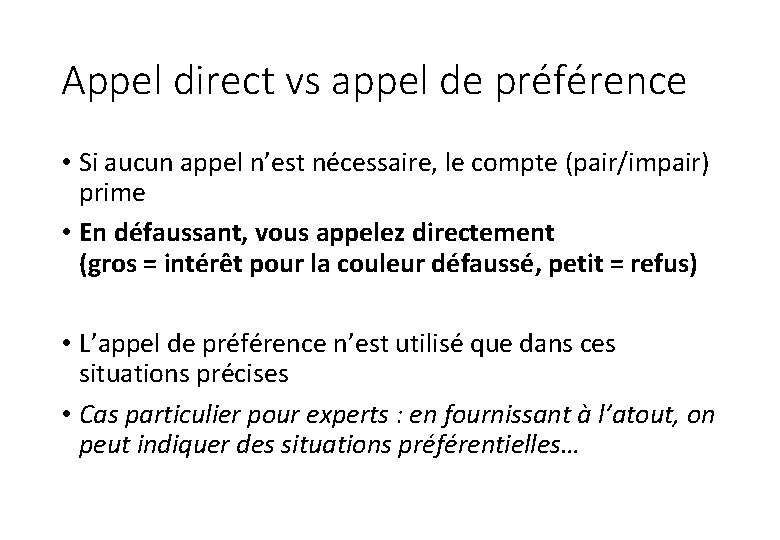 Appel direct vs appel de préférence

• Si aucun appel n'est nécessaire, le compte (pair/impair) prime

• En défaussant, vous appelez directement (gros = intérêt pour la couleur défaussé, petit = refus)

• L'appel de préférence n'est utilisé que dans ces situations précises

• Cas particulier pour experts : en fournissant à l'atout, on peut indiquer des situations préférentielles…